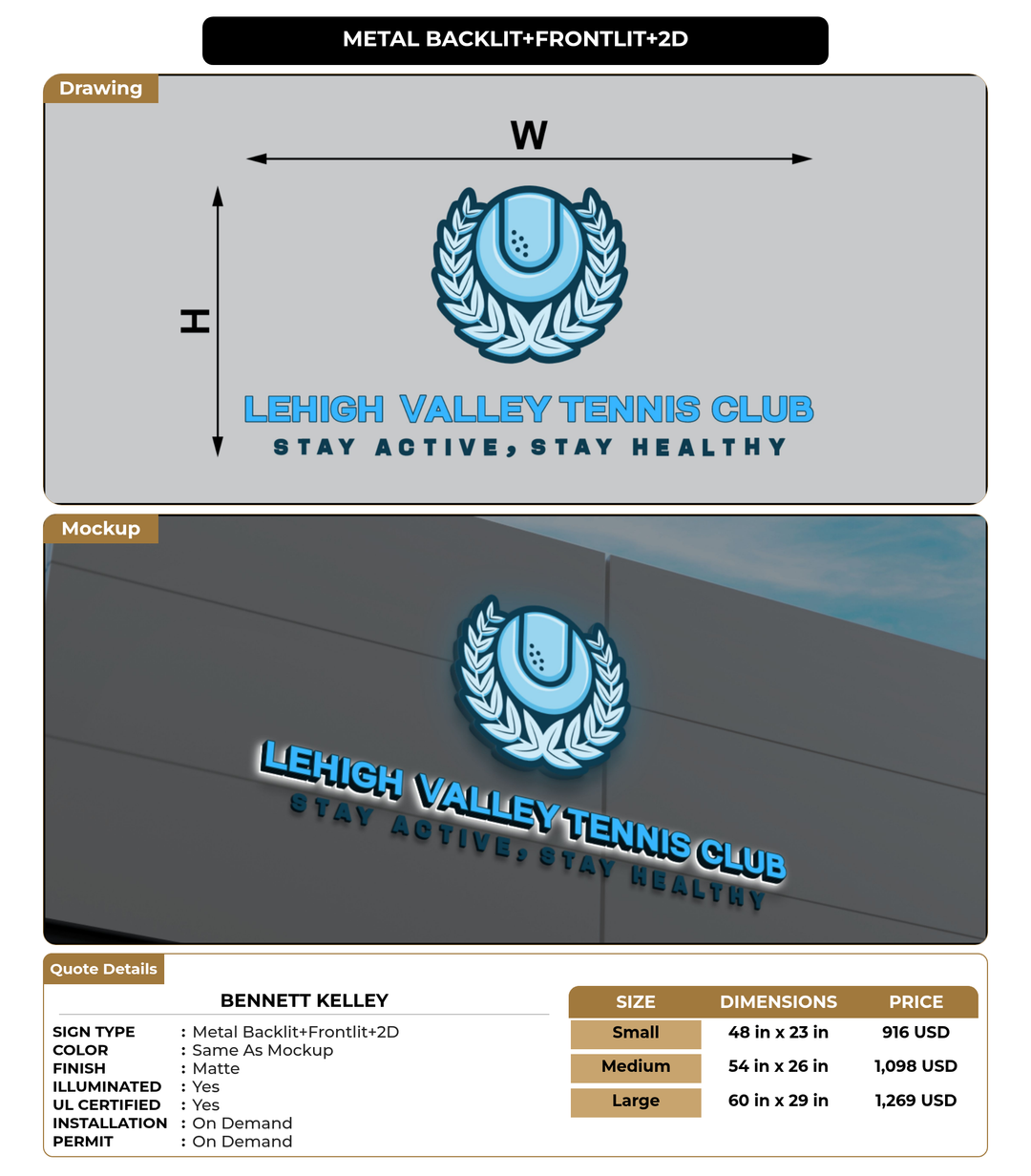 METAL BACKLIT+FRONTLIT+2D

Drawing

W

H

LEHIGH VALLEY TENNIS CLUB
STAY ACTIVE, STAY HEALTHY

Mockup

LEHIGH VALLEY TENNIS CLUB
STAY ACTIVE, STAY HEALTHY

Quote Details

BENNETT KELLEY

SIGN TYPE : Metal Backlit+Frontlit+2D
COLOR : Same As Mockup
FINISH : Matte
ILLUMINATED : Yes
UL CERTIFIED : Yes
INSTALLATION : On Demand
PERMIT : On Demand

| SIZE | DIMENSIONS | PRICE |
|---|---|---|
| Small | 48 in x 23 in | 916 USD |
| Medium | 54 in x 26 in | 1,098 USD |
| Large | 60 in x 29 in | 1,269 USD |